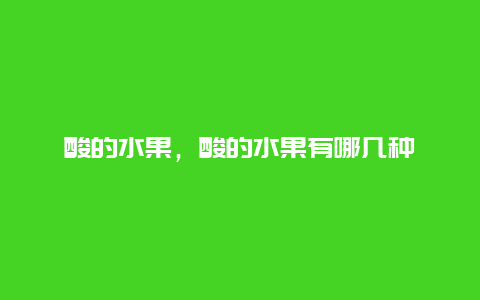 酸的水果，酸的水果有哪几种